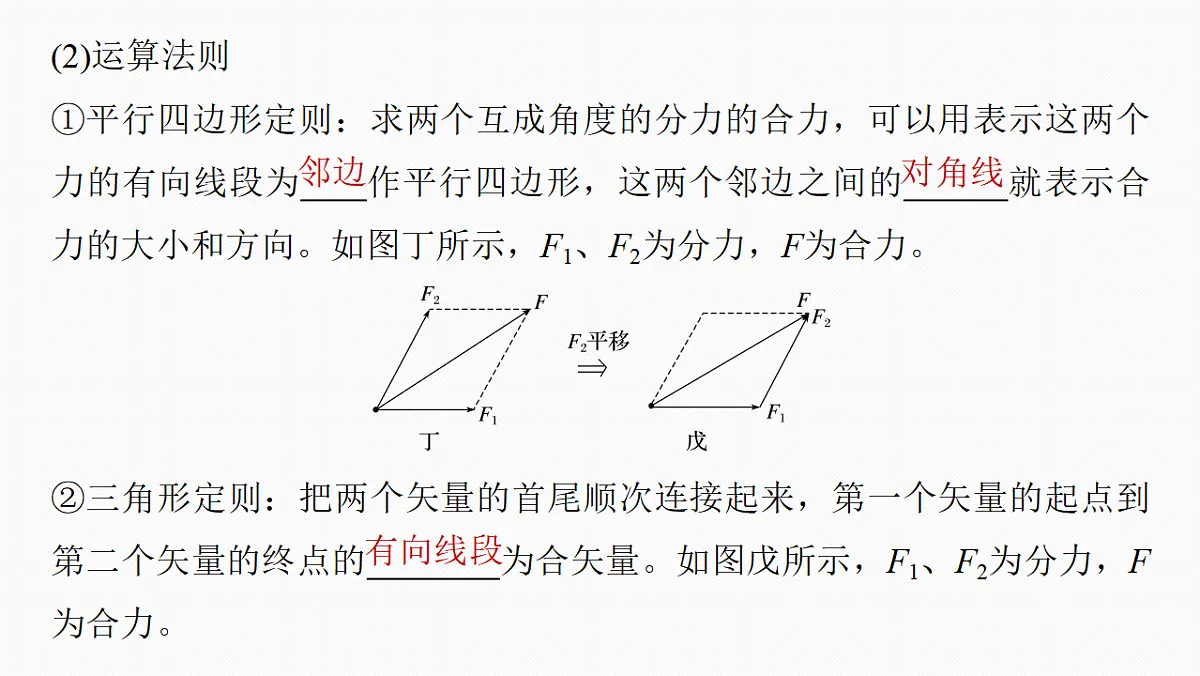 (2)运算法则

①平行四边形定则：求两个互成角度的分力的合力，可以用表示这两个力的有向线段为邻边作平行四边形，这两个邻边之间的对角线就表示合力的大小和方向。如图丁所示，$F_1$、$F_2$为分力，$F$为合力。

$F_2$ $F$ $F_1$ 丁 $F_2$平移 $\Rightarrow$ $F$ $F_2$ $F_1$ 戊

②三角形定则：把两个矢量的首尾顺次连接起来，第一个矢量的起点到第二个矢量的终点的有向线段为合矢量。如图戊所示，$F_1$、$F_2$为分力，$F$为合力。